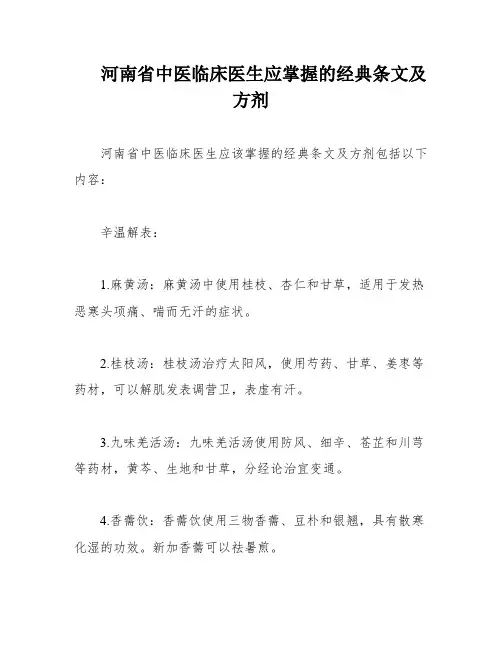 河南省中医临床医生应掌握的经典条文及方剂

河南省中医临床医生应该掌握的经典条文及方剂包括以下内容：

辛温解表：

1.麻黄汤：麻黄汤中使用桂枝、杏仁和甘草，适用于发热恶寒头项痛、喘而无汗的症状。

2.桂枝汤：桂枝汤治疗太阳风，使用芍药、甘草、姜枣等药材，可以解肌发表调营卫，表虚有汗。

3.九味羌活汤：九味羌活汤使用防风、细辛、苍芷和川芎等药材，黄芩、生地和甘草，分经论治宜变通。

4.香薷饮：香薷饮使用三物香薷、豆朴和银翘，具有散寒化湿的功效。新加香薷可以祛暑煎。